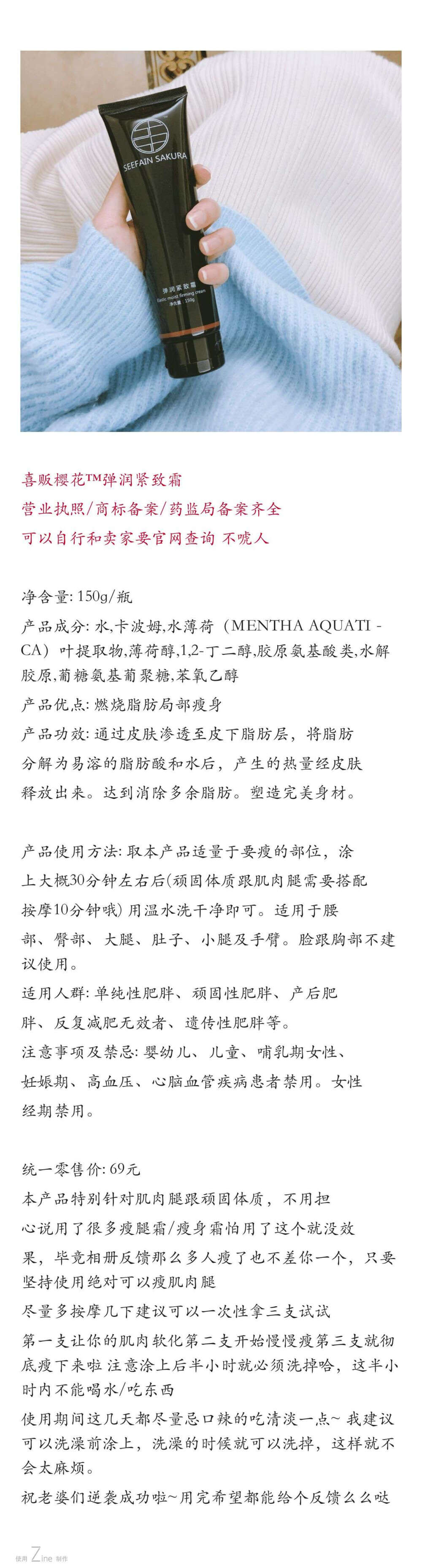 SEEFAIN SAKURA
弹润紧致霜
Elastic moist firming cream
净含量 150g

喜贩樱花™弹润紧致霜
营业执照/商标备案/药监局备案齐全
可以自行和卖家要官网查询 不唬人

净含量: 150g/瓶
产品成分: 水,卡波姆,水薄荷（MENTHA AQUATICA）叶提取物,薄荷醇,1,2-丁二醇,胶原氨基酸类,水解胶原,葡糖氨基葡聚糖,苯氧乙醇
产品优点: 燃烧脂肪局部瘦身
产品功效: 通过皮肤渗透至皮下脂肪层，将脂肪分解为易溶的脂肪酸和水后，产生的热量经皮肤释放出来。达到消除多余脂肪。塑造完美身材。

产品使用方法: 取本产品适量于要瘦的部位，涂上大概30分钟左右后(顽固体质跟肌肉腿需要搭配按摩10分钟哦) 用温水洗干净即可。适用于腰部、臀部、大腿、肚子、小腿及手臂。脸跟胸部不建议使用。
适用人群: 单纯性肥胖、顽固性肥胖、产后肥胖、反复减肥无效者、遗传性肥胖等。
注意事项及禁忌: 婴幼儿、儿童、哺乳期女性、妊娠期、高血压、心脑血管疾病患者禁用。女性经期禁用。

统一零售价: 69元
本产品特别针对肌肉腿跟顽固体质，不用担心说用了很多瘦腿霜/瘦身霜怕用了这个就没效果，毕竟相册反馈那么多人瘦了也不差你一个，只要坚持使用绝对可以瘦肌肉腿
尽量多按摩几下建议可以一次性拿三支试试
第一支让你的肌肉软化第二支开始慢慢瘦第三支就彻底瘦下来啦 注意涂上后半小时就必须洗掉哈，这半小时内不能喝水/吃东西
使用期间这几天都尽量忌口辣的吃清淡一点~ 我建议可以洗澡前涂上，洗澡的时候就可以洗掉，这样就不会太麻烦。
祝老婆们逆袭成功啦~用完希望都能给个反馈么么哒

使用 Zine 制作